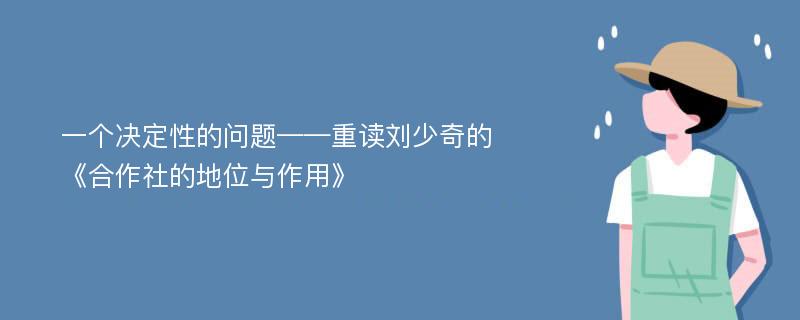 一个决定性的问题——重读刘少奇的《合作社的地位与作用》